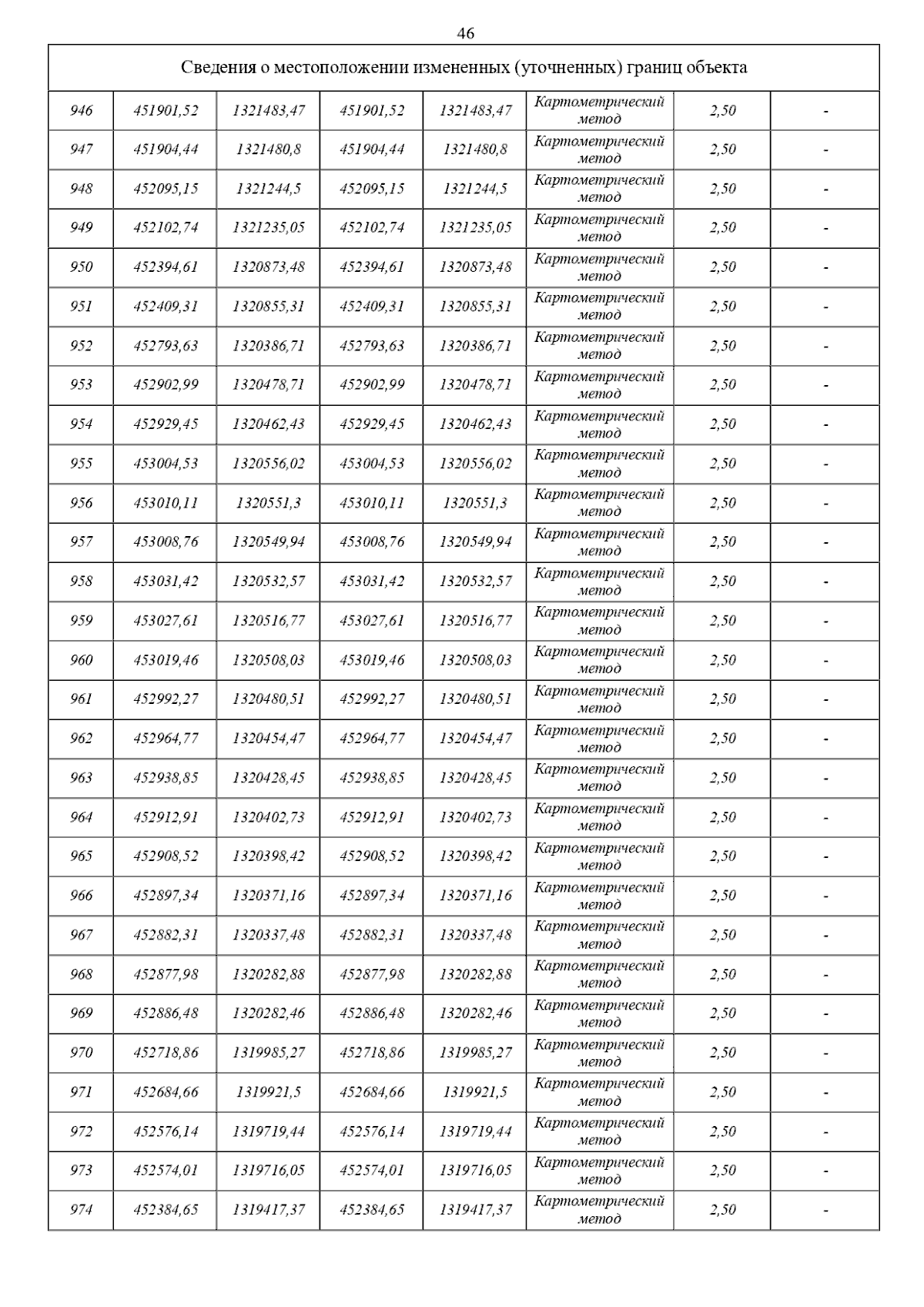 46

| Сведения о местоположении измененных (уточненных) границ объекта | | | | | | | |
|---|---|---|---|---|---|---|---|
| 946 | 451901,52 | 1321483,47 | 451901,52 | 1321483,47 | Картометрический метод | 2,50 | - |
| 947 | 451904,44 | 1321480,8 | 451904,44 | 1321480,8 | Картометрический метод | 2,50 | - |
| 948 | 452095,15 | 1321244,5 | 452095,15 | 1321244,5 | Картометрический метод | 2,50 | - |
| 949 | 452102,74 | 1321235,05 | 452102,74 | 1321235,05 | Картометрический метод | 2,50 | - |
| 950 | 452394,61 | 1320873,48 | 452394,61 | 1320873,48 | Картометрический метод | 2,50 | - |
| 951 | 452409,31 | 1320855,31 | 452409,31 | 1320855,31 | Картометрический метод | 2,50 | - |
| 952 | 452793,63 | 1320386,71 | 452793,63 | 1320386,71 | Картометрический метод | 2,50 | - |
| 953 | 452902,99 | 1320478,71 | 452902,99 | 1320478,71 | Картометрический метод | 2,50 | - |
| 954 | 452929,45 | 1320462,43 | 452929,45 | 1320462,43 | Картометрический метод | 2,50 | - |
| 955 | 453004,53 | 1320556,02 | 453004,53 | 1320556,02 | Картометрический метод | 2,50 | - |
| 956 | 453010,11 | 1320551,3 | 453010,11 | 1320551,3 | Картометрический метод | 2,50 | - |
| 957 | 453008,76 | 1320549,94 | 453008,76 | 1320549,94 | Картометрический метод | 2,50 | - |
| 958 | 453031,42 | 1320532,57 | 453031,42 | 1320532,57 | Картометрический метод | 2,50 | - |
| 959 | 453027,61 | 1320516,77 | 453027,61 | 1320516,77 | Картометрический метод | 2,50 | - |
| 960 | 453019,46 | 1320508,03 | 453019,46 | 1320508,03 | Картометрический метод | 2,50 | - |
| 961 | 452992,27 | 1320480,51 | 452992,27 | 1320480,51 | Картометрический метод | 2,50 | - |
| 962 | 452964,77 | 1320454,47 | 452964,77 | 1320454,47 | Картометрический метод | 2,50 | - |
| 963 | 452938,85 | 1320428,45 | 452938,85 | 1320428,45 | Картометрический метод | 2,50 | - |
| 964 | 452912,91 | 1320402,73 | 452912,91 | 1320402,73 | Картометрический метод | 2,50 | - |
| 965 | 452908,52 | 1320398,42 | 452908,52 | 1320398,42 | Картометрический метод | 2,50 | - |
| 966 | 452897,34 | 1320371,16 | 452897,34 | 1320371,16 | Картометрический метод | 2,50 | - |
| 967 | 452882,31 | 1320337,48 | 452882,31 | 1320337,48 | Картометрический метод | 2,50 | - |
| 968 | 452877,98 | 1320282,88 | 452877,98 | 1320282,88 | Картометрический метод | 2,50 | - |
| 969 | 452886,48 | 1320282,46 | 452886,48 | 1320282,46 | Картометрический метод | 2,50 | - |
| 970 | 452718,86 | 1319985,27 | 452718,86 | 1319985,27 | Картометрический метод | 2,50 | - |
| 971 | 452684,66 | 1319921,5 | 452684,66 | 1319921,5 | Картометрический метод | 2,50 | - |
| 972 | 452576,14 | 1319719,44 | 452576,14 | 1319719,44 | Картометрический метод | 2,50 | - |
| 973 | 452574,01 | 1319716,05 | 452574,01 | 1319716,05 | Картометрический метод | 2,50 | - |
| 974 | 452384,65 | 1319417,37 | 452384,65 | 1319417,37 | Картометрический метод | 2,50 | - |